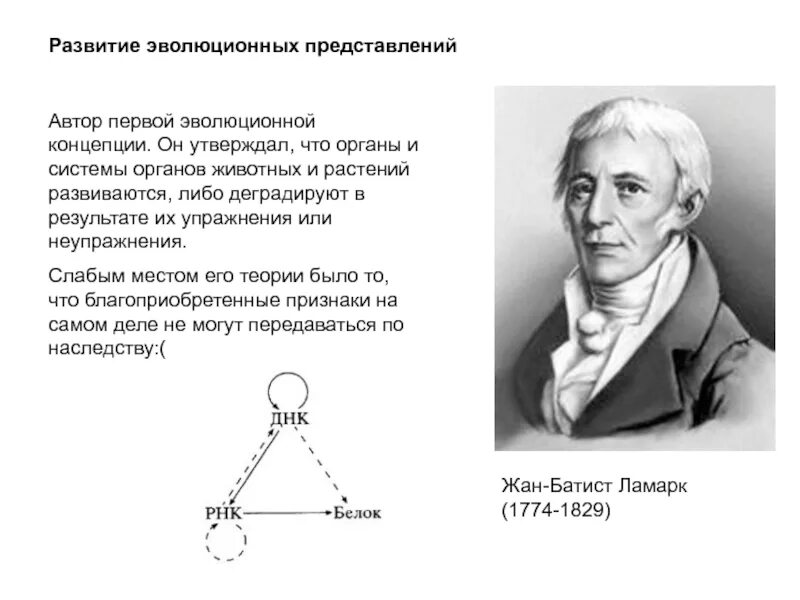 Развитие эволюционных представлений

Автор первой эволюционной концепции. Он утверждал, что органы и системы органов животных и растений развиваются, либо деградируют в результате их упражнения или неупражнения.

Слабым местом его теории было то, что благоприобретенные признаки на самом деле не могут передаваться по наследству:(

ДНК

РНК

Белок

Жан-Батист Ламарк
(1774-1829)